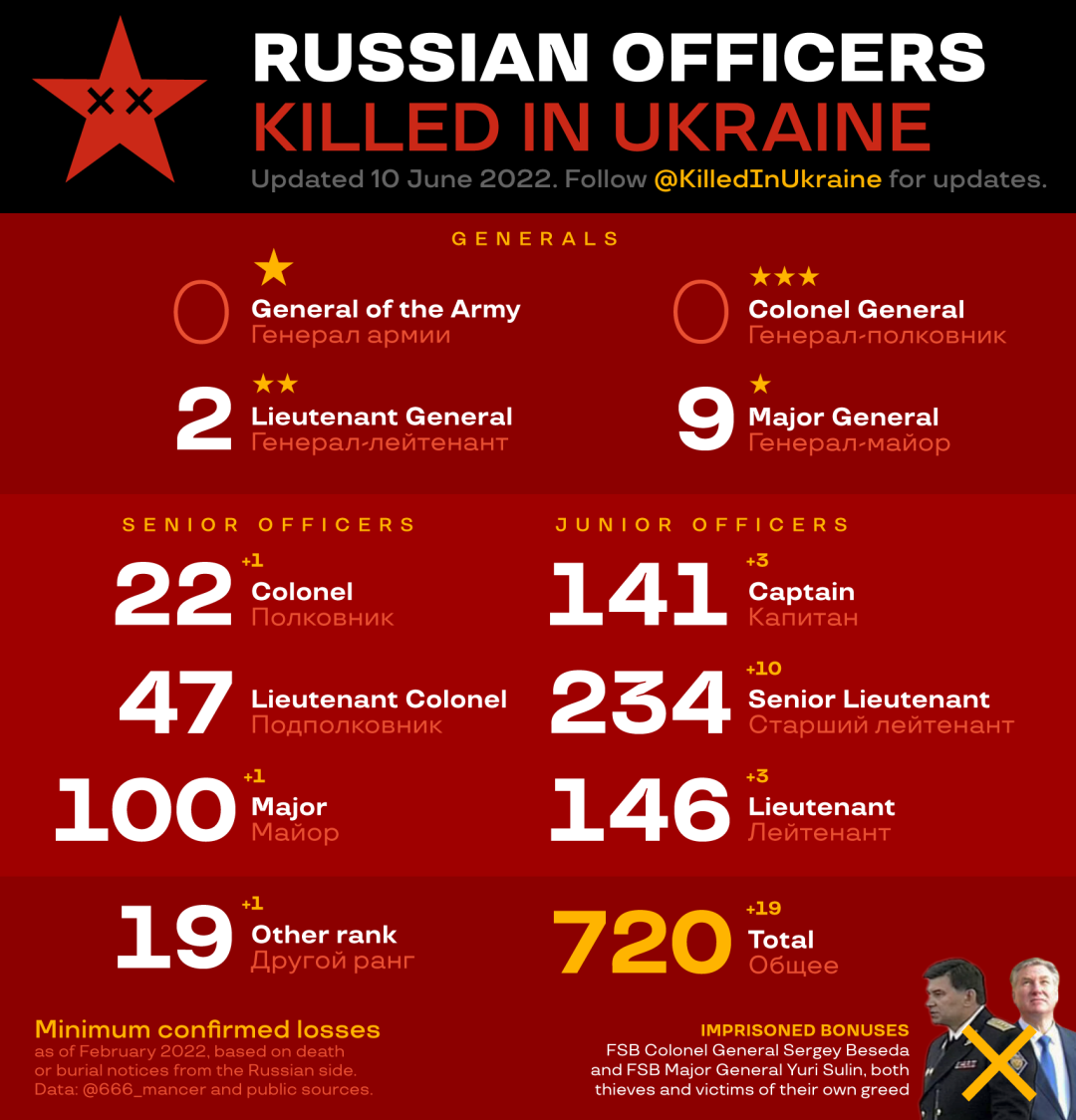 RUSSIAN OFFICERS
KILLED IN UKRAINE

Updated 10 June 2022. Follow @KilledInUkraine for updates.

GENERALS

0 General of the Army
Генерал армии

0 Colonel General
Генерал-полковник

2 Lieutenant General
Генерал-лейтенант

9 Major General
Генерал-майор

SENIOR OFFICERS

22 +1 Colonel
Полковник

47 Lieutenant Colonel
Подполковник

100 +1 Major
Майор

JUNIOR OFFICERS

141 +3 Captain
Капитан

234 +10 Senior Lieutenant
Старший лейтенант

146 +3 Lieutenant
Лейтенант

19 +1 Other rank
Другой ранг

720 +19 Total
Общее

Minimum confirmed losses
as of February 2022, based on death or burial notices from the Russian side.
Data: @666_mancer and public sources.

IMPRISONED BONUSES
FSB Colonel General Sergey Beseda and FSB Major General Yuri Sulin, both thieves and victims of their own greed